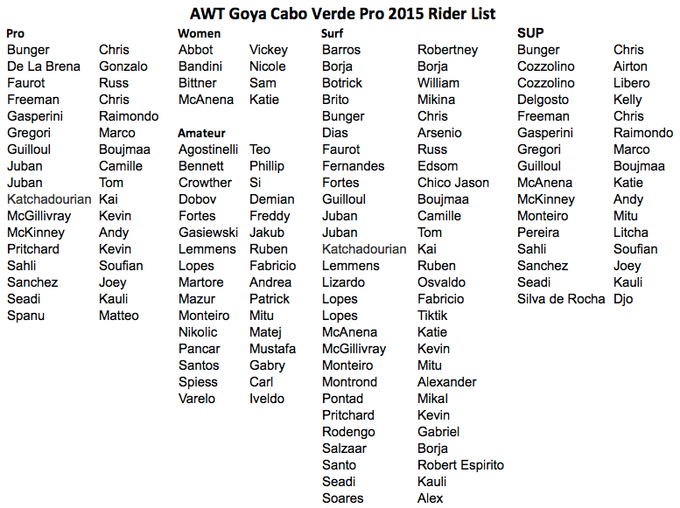 AWT Goya Cabo Verde Pro 2015 Rider List

Pro

| | |
|---|---|
| Bunger | Chris |
| De La Brena | Gonzalo |
| Faurot | Russ |
| Freeman | Chris |
| Gasperini | Raimondo |
| Gregori | Marco |
| Guilloul | Boujmaa |
| Juban | Camille |
| Juban | Tom |
| Katchadourian | Kai |
| McGillivray | Kevin |
| McKinney | Andy |
| Pritchard | Kevin |
| Sahli | Soufian |
| Sanchez | Joey |
| Seadi | Kauli |
| Spanu | Matteo |

Women

| | |
|---|---|
| Abbot | Vickey |
| Bandini | Nicole |
| Bittner | Sam |
| McAnena | Katie |

Amateur

| | |
|---|---|
| Agostinelli | Teo |
| Bennett | Phillip |
| Crowther | Si |
| Dobov | Demian |
| Fortes | Freddy |
| Gasiewski | Jakub |
| Lemmens | Ruben |
| Lopes | Fabricio |
| Martore | Andrea |
| Mazur | Patrick |
| Monteiro | Mitu |
| Nikolic | Matej |
| Pancar | Mustafa |
| Santos | Gabry |
| Spiess | Carl |
| Varelo | Iveldo |

Surf

| | |
|---|---|
| Barros | Robertney |
| Borja | Borja |
| Botrick | William |
| Brito | Mikina |
| Bunger | Chris |
| Dias | Arsenio |
| Faurot | Russ |
| Fernandes | Edsom |
| Fortes | Chico Jason |
| Guilloul | Boujmaa |
| Juban | Camille |
| Juban | Tom |
| Katchadourian | Kai |
| Lemmens | Ruben |
| Lizardo | Osvaldo |
| Lopes | Fabricio |
| Lopes | Tiktik |
| McAnena | Katie |
| McGillivray | Kevin |
| Monteiro | Mitu |
| Montrond | Alexander |
| Pontad | Mikal |
| Pritchard | Kevin |
| Rodengo | Gabriel |
| Salzaar | Borja |
| Santo | Robert Espirito |
| Seadi | Kauli |
| Soares | Alex |

SUP

| | |
|---|---|
| Bunger | Chris |
| Cozzolino | Airton |
| Cozzolino | Libero |
| Delgosto | Kelly |
| Freeman | Chris |
| Gasperini | Raimondo |
| Gregori | Marco |
| Guilloul | Boujmaa |
| McAnena | Katie |
| McKinney | Andy |
| Monteiro | Mitu |
| Pereira | Litcha |
| Sahli | Soufian |
| Sanchez | Joey |
| Seadi | Kauli |
| Silva de Rocha | Djo |